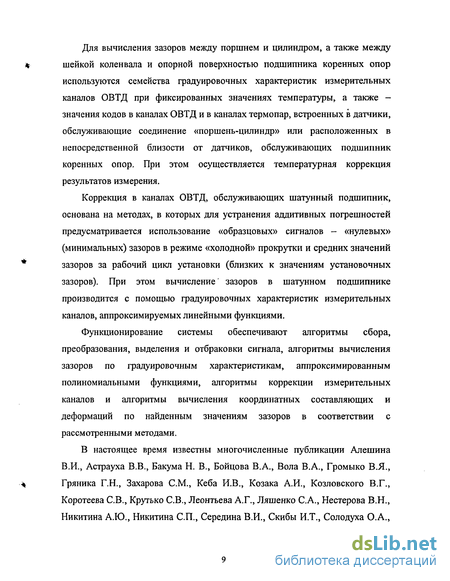 Для вычисления зазоров между поршнем и цилиндром, а также между шейкой коленвала и опорной поверхностью подшипника коренных опор используются семейства градуировочных характеристик измерительных каналов ОВТД при фиксированных значениях температуры, а также – значения кодов в каналах ОВТД и в каналах термопар, встроенных в датчики, обслуживающие соединение «поршень-цилиндр» или расположенных в непосредственной близости от датчиков, обслуживающих подшипник коренных опор. При этом осуществляется температурная коррекция результатов измерения.

Коррекция в каналах ОВТД, обслуживающих шатунный подшипник, основана на методах, в которых для устранения аддитивных погрешностей предусматривается использование «образцовых» сигналов – «нулевых» (минимальных) зазоров в режиме «холодной» прокрутки и средних значений зазоров за рабочий цикл установки (близких к значениям установочных зазоров). При этом вычисление зазоров в шатунном подшипнике производится с помощью градуировочных характеристик измерительных каналов, аппроксимируемых линейными функциями.

Функционирование системы обеспечивают алгоритмы сбора, преобразования, выделения и отбраковки сигнала, алгоритмы вычисления зазоров по градуировочным характеристикам, аппроксимированным полиномиальными функциями, алгоритмы коррекции измерительных каналов и алгоритмы вычисления координатных составляющих и деформаций по найденным значениям зазоров в соответствии с рассмотренными методами.

В настоящее время известны многочисленные публикации Алешина В.И., Астрауха В.В., Бакума Н. В., Бойцова В.А., Вола В.А., Громыко В.Я., Гряника Г.Н., Захарова С.М., Кеба И.В., Козака А.И., Козловского В.Г., Коротеева С.В., Крутько С.В., Леонтьева А.Г., Ляшенко С.А., Нестерова В.Н., Никитина А.Ю., Никитина С.П., Середина В.И., Скибы И.Т., Солодуха О.А.,

9

dsLib.net
библиотека диссертаций